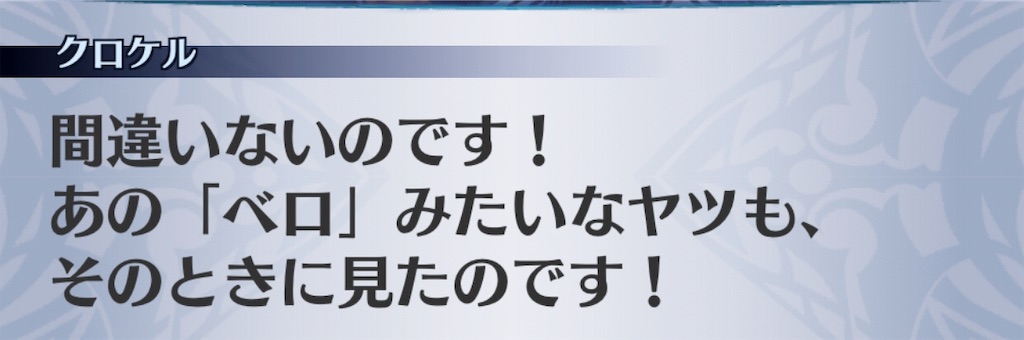 クロケル

間違いないのです！
あの「ベロ」みたいなヤツも、
そのときに見たのです！